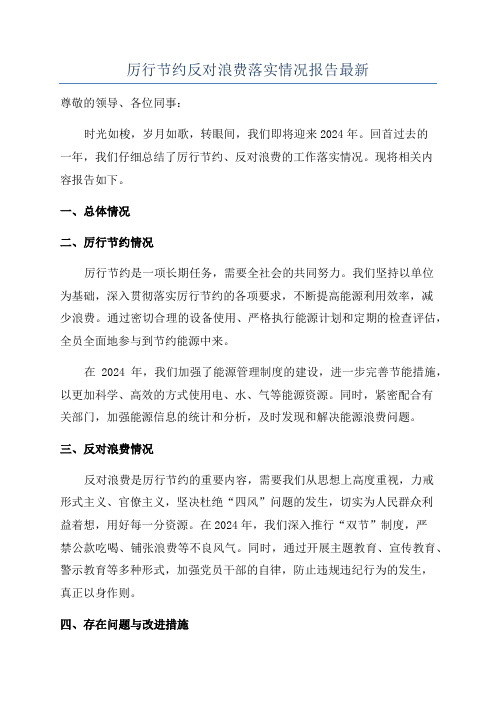 厉行节约反对浪费落实情况报告最新

尊敬的领导、各位同事：

时光如梭，岁月如歌，转眼间，我们即将迎来2024年。回首过去的一年，我们仔细总结了厉行节约、反对浪费的工作落实情况。现将相关内容报告如下。

一、总体情况

二、厉行节约情况

厉行节约是一项长期任务，需要全社会的共同努力。我们坚持以单位为基础，深入贯彻落实厉行节约的各项要求，不断提高能源利用效率，减少浪费。通过密切合理的设备使用、严格执行能源计划和定期的检查评估，全员全面地参与到节约能源中来。

在 2024 年，我们加强了能源管理制度的建设，进一步完善节能措施，以更加科学、高效的方式使用电、水、气等能源资源。同时，紧密配合有关部门，加强能源信息的统计和分析，及时发现和解决能源浪费问题。

三、反对浪费情况

反对浪费是厉行节约的重要内容，需要我们从思想上高度重视，力戒形式主义、官僚主义，坚决杜绝“四风”问题的发生，切实为人民群众利益着想，用好每一分资源。在2024年，我们深入推行“双节”制度，严禁公款吃喝、铺张浪费等不良风气。同时，通过开展主题教育、宣传教育、警示教育等多种形式，加强党员干部的自律，防止违规违纪行为的发生，真正以身作则。

四、存在问题与改进措施